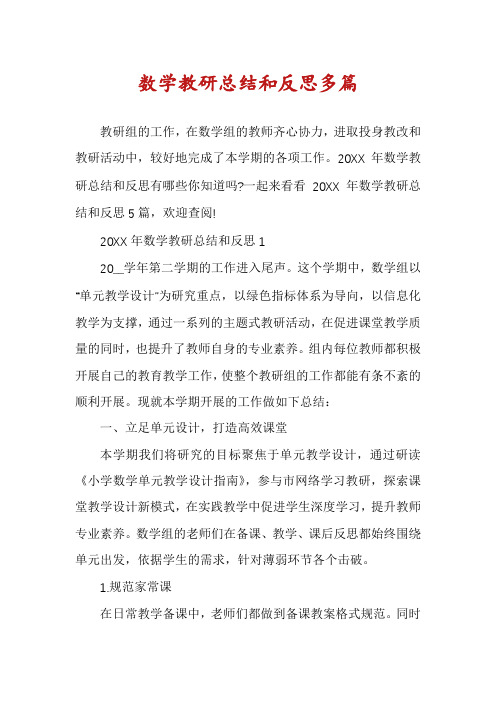 数学教研总结和反思多篇

教研组的工作，在数学组的教师齐心协力，进取投身教改和教研活动中，较好地完成了本学期的各项工作。20XX 年数学教研总结和反思有哪些你知道吗?一起来看看 20XX 年数学教研总结和反思 5 篇，欢迎查阅!

20XX 年数学教研总结和反思 1

20__学年第二学期的工作进入尾声。这个学期中，数学组以"单元教学设计"为研究重点，以绿色指标体系为导向，以信息化教学为支撑，通过一系列的主题式教研活动，在促进课堂教学质量的同时，也提升了教师自身的专业素养。组内每位教师都积极开展自己的教育教学工作，使整个教研组的工作都能有条不紊的顺利开展。现就本学期开展的工作做如下总结：

一、立足单元设计，打造高效课堂

本学期我们将研究的目标聚焦于单元教学设计，通过研读《小学数学单元教学设计指南》，参与市网络学习教研，探索课堂教学设计新模式，在实践教学中促进学生深度学习，提升教师专业素养。数学组的老师们在备课、教学、课后反思都始终围绕单元出发，依据学生的需求，针对薄弱环节各个击破。

1.规范家常课

在日常教学备课中，老师们都做到备课教案格式规范。同时